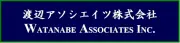 渡辺アソシエイツ株式会社
WATANABE ASSOCIATES INC.